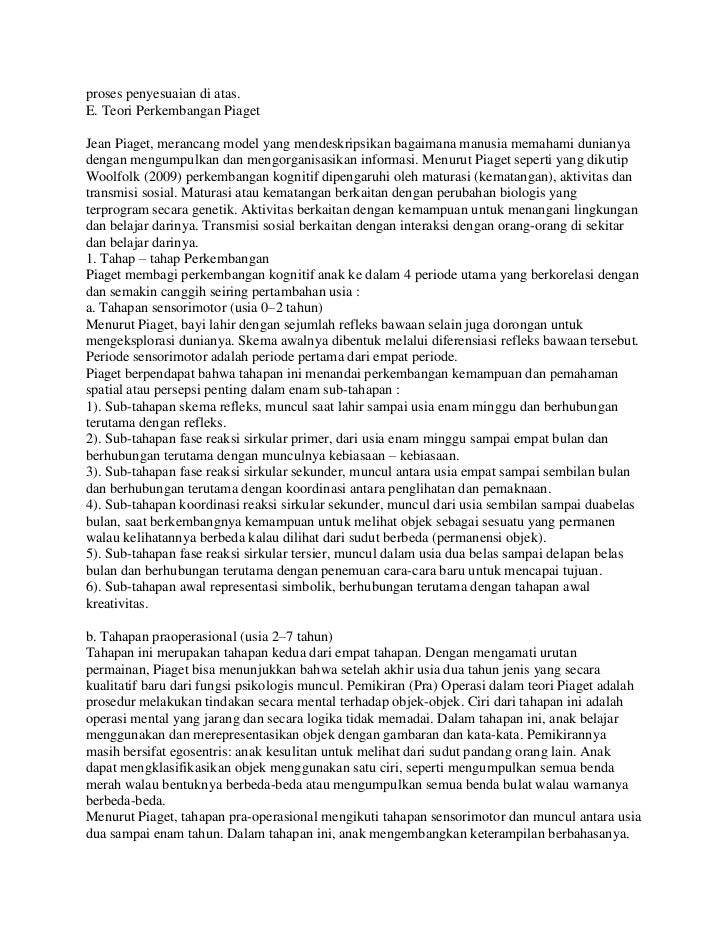 proses penyesuaian di atas.
E. Teori Perkembangan Piaget

Jean Piaget, merancang model yang mendeskripsikan bagaimana manusia memahami dunianya dengan mengumpulkan dan mengorganisasikan informasi. Menurut Piaget seperti yang dikutip Woolfolk (2009) perkembangan kognitif dipengaruhi oleh maturasi (kematangan), aktivitas dan transmisi sosial. Maturasi atau kematangan berkaitan dengan perubahan biologis yang terprogram secara genetik. Aktivitas berkaitan dengan kemampuan untuk menangani lingkungan dan belajar darinya. Transmisi sosial berkaitan dengan interaksi dengan orang-orang di sekitar dan belajar darinya.
1. Tahap – tahap Perkembangan
Piaget membagi perkembangan kognitif anak ke dalam 4 periode utama yang berkorelasi dengan dan semakin canggih seiring pertambahan usia :
a. Tahapan sensorimotor (usia 0–2 tahun)
Menurut Piaget, bayi lahir dengan sejumlah refleks bawaan selain juga dorongan untuk mengeksplorasi dunianya. Skema awalnya dibentuk melalui diferensiasi refleks bawaan tersebut. Periode sensorimotor adalah periode pertama dari empat periode.
Piaget berpendapat bahwa tahapan ini menandai perkembangan kemampuan dan pemahaman spatial atau persepsi penting dalam enam sub-tahapan :
1). Sub-tahapan skema refleks, muncul saat lahir sampai usia enam minggu dan berhubungan terutama dengan refleks.
2). Sub-tahapan fase reaksi sirkular primer, dari usia enam minggu sampai empat bulan dan berhubungan terutama dengan munculnya kebiasaan – kebiasaan.
3). Sub-tahapan fase reaksi sirkular sekunder, muncul antara usia empat sampai sembilan bulan dan berhubungan terutama dengan koordinasi antara penglihatan dan pemaknaan.
4). Sub-tahapan koordinasi reaksi sirkular sekunder, muncul dari usia sembilan sampai duabelas bulan, saat berkembangnya kemampuan untuk melihat objek sebagai sesuatu yang permanen walau kelihatannya berbeda kalau dilihat dari sudut berbeda (permanensi objek).
5). Sub-tahapan fase reaksi sirkular tersier, muncul dalam usia dua belas sampai delapan belas bulan dan berhubungan terutama dengan penemuan cara-cara baru untuk mencapai tujuan.
6). Sub-tahapan awal representasi simbolik, berhubungan terutama dengan tahapan awal kreativitas.

b. Tahapan praoperasional (usia 2–7 tahun)
Tahapan ini merupakan tahapan kedua dari empat tahapan. Dengan mengamati urutan permainan, Piaget bisa menunjukkan bahwa setelah akhir usia dua tahun jenis yang secara kualitatif baru dari fungsi psikologis muncul. Pemikiran (Pra) Operasi dalam teori Piaget adalah prosedur melakukan tindakan secara mental terhadap objek-objek. Ciri dari tahapan ini adalah operasi mental yang jarang dan secara logika tidak memadai. Dalam tahapan ini, anak belajar menggunakan dan merepresentasikan objek dengan gambaran dan kata-kata. Pemikirannya masih bersifat egosentris: anak kesulitan untuk melihat dari sudut pandang orang lain. Anak dapat mengklasifikasikan objek menggunakan satu ciri, seperti mengumpulkan semua benda merah walau bentuknya berbeda-beda atau mengumpulkan semua benda bulat walau warnanya berbeda-beda.
Menurut Piaget, tahapan pra-operasional mengikuti tahapan sensorimotor dan muncul antara usia dua sampai enam tahun. Dalam tahapan ini, anak mengembangkan keterampilan berbahasanya.